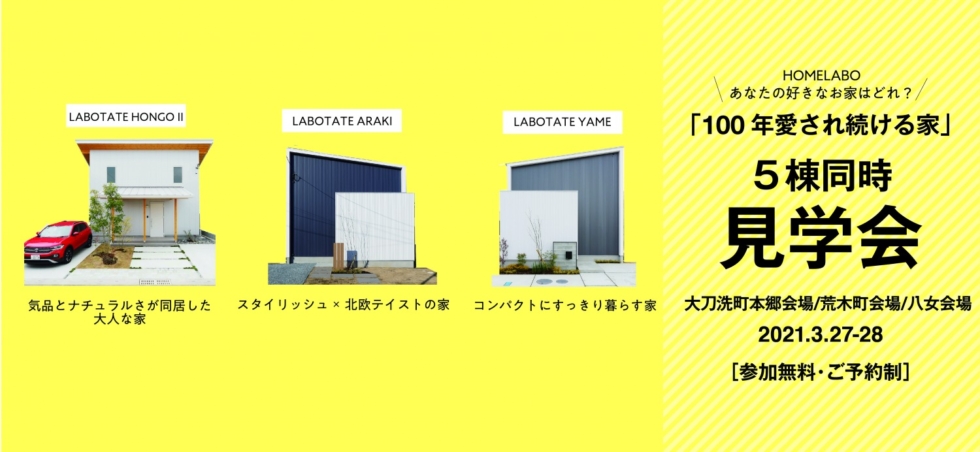 LABOTATE HONGO II

気品とナチュラルさが同居した大人な家

LABOTATE ARAKI

スタイリッシュ × 北欧テイストの家

LABOTATE YAME

コンパクトにすっきり暮らす家

HOMELABO
あなたの好きなお家はどれ？

「100 年愛され続ける家」

５棟同時
見学会

大刀洗町本郷会場/荒木町会場/八女会場

2021.3.27-28

［参加無料・ご予約制］